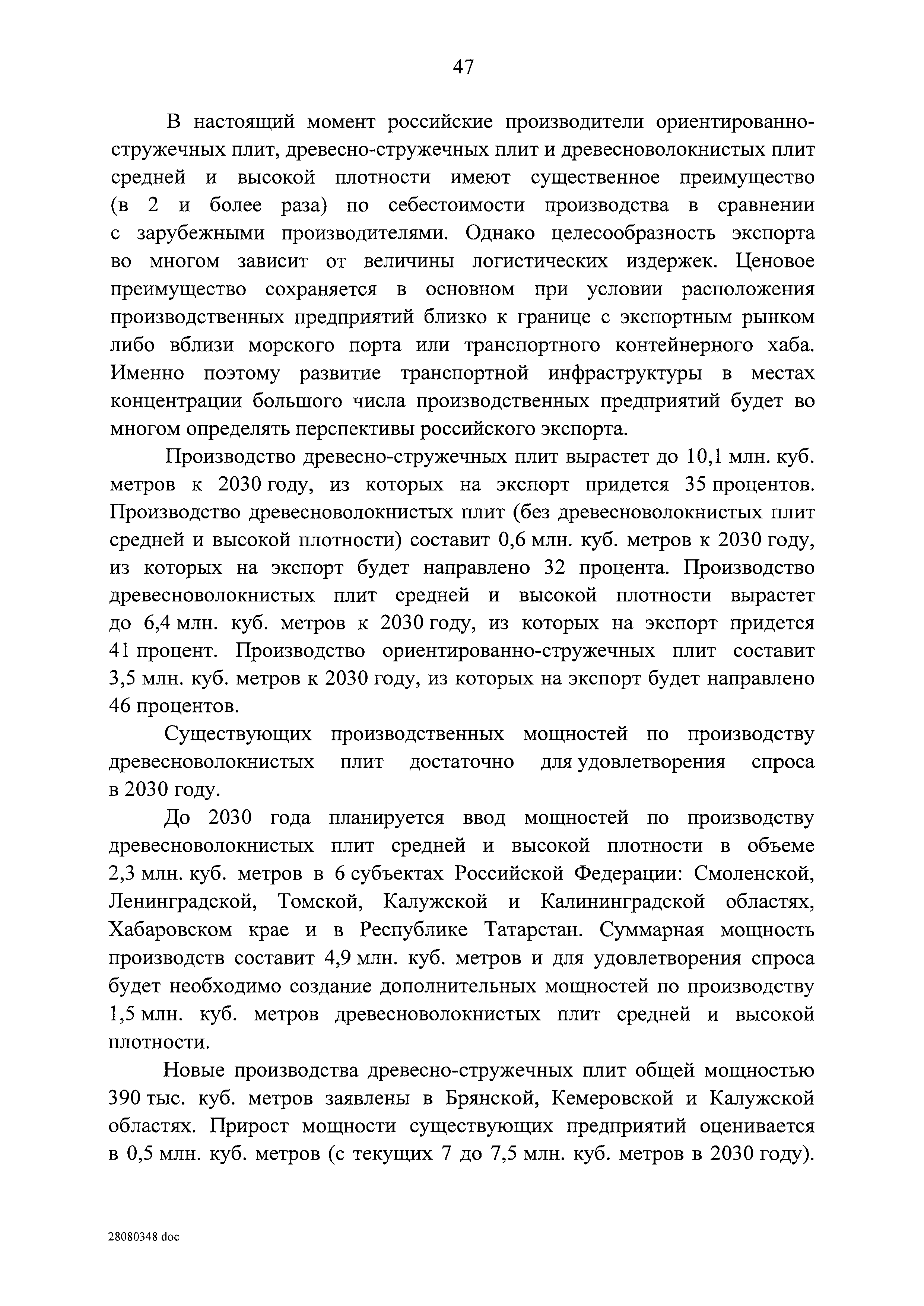 47

В настоящий момент российские производители ориентированно-стружечных плит, древесно-стружечных плит и древесноволокнистых плит средней и высокой плотности имеют существенное преимущество (в 2 и более раза) по себестоимости производства в сравнении с зарубежными производителями. Однако целесообразность экспорта во многом зависит от величины логистических издержек. Ценовое преимущество сохраняется в основном при условии расположения производственных предприятий близко к границе с экспортным рынком либо вблизи морского порта или транспортного контейнерного хаба. Именно поэтому развитие транспортной инфраструктуры в местах концентрации большого числа производственных предприятий будет во многом определять перспективы российского экспорта.

Производство древесно-стружечных плит вырастет до 10,1 млн. куб. метров к 2030 году, из которых на экспорт придется 35 процентов. Производство древесноволокнистых плит (без древесноволокнистых плит средней и высокой плотности) составит 0,6 млн. куб. метров к 2030 году, из которых на экспорт будет направлено 32 процента. Производство древесноволокнистых плит средней и высокой плотности вырастет до 6,4 млн. куб. метров к 2030 году, из которых на экспорт придется 41 процент. Производство ориентированно-стружечных плит составит 3,5 млн. куб. метров к 2030 году, из которых на экспорт будет направлено 46 процентов.

Существующих производственных мощностей по производству древесноволокнистых плит достаточно для удовлетворения спроса в 2030 году.

До 2030 года планируется ввод мощностей по производству древесноволокнистых плит средней и высокой плотности в объеме 2,3 млн. куб. метров в 6 субъектах Российской Федерации: Смоленской, Ленинградской, Томской, Калужской и Калининградской областях, Хабаровском крае и в Республике Татарстан. Суммарная мощность производств составит 4,9 млн. куб. метров и для удовлетворения спроса будет необходимо создание дополнительных мощностей по производству 1,5 млн. куб. метров древесноволокнистых плит средней и высокой плотности.

Новые производства древесно-стружечных плит общей мощностью 390 тыс. куб. метров заявлены в Брянской, Кемеровской и Калужской областях. Прирост мощности существующих предприятий оценивается в 0,5 млн. куб. метров (с текущих 7 до 7,5 млн. куб. метров в 2030 году).

28080348 doc